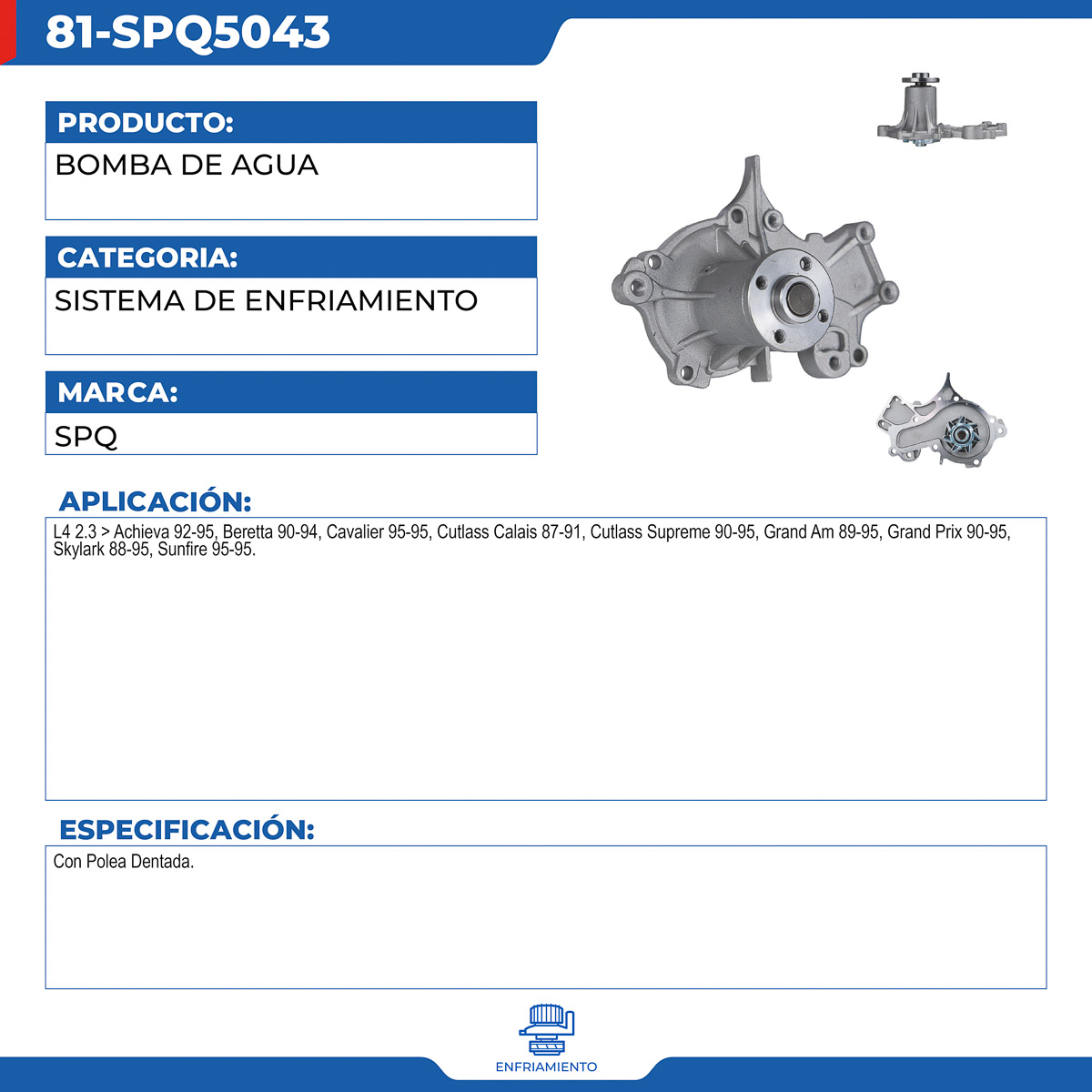 81-SPQ5043

PRODUCTO:
BOMBA DE AGUA

CATEGORIA:
SISTEMA DE ENFRIAMIENTO

MARCA:
SPQ

APLICACIÓN:
L4 2.3 > Achieva 92-95, Beretta 90-94, Cavalier 95-95, Cutlass Calais 87-91, Cutlass Supreme 90-95, Grand Am 89-95, Grand Prix 90-95, Skylark 88-95, Sunfire 95-95.

ESPECIFICACIÓN:
Con Polea Dentada.

ENFRIAMIENTO